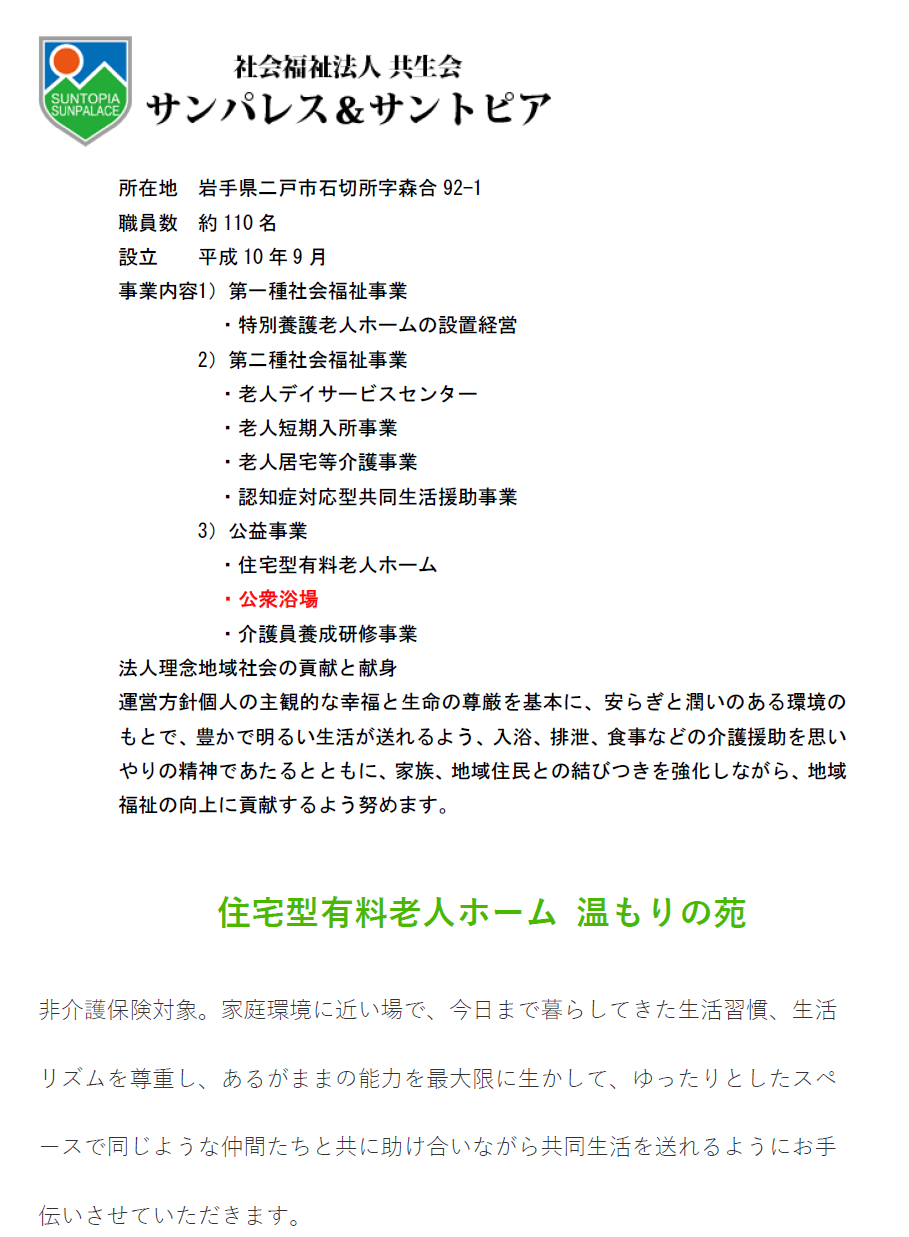 SUNTOPIA SUNPALACE

社会福祉法人 共生会
サンパレス＆サントピア

所在地　岩手県二戸市石切所字森合 92-1
職員数　約 110 名
設立　　平成 10 年 9 月
事業内容1）第一種社会福祉事業
・特別養護老人ホームの設置経営
2）第二種社会福祉事業
・老人デイサービスセンター
・老人短期入所事業
・老人居宅等介護事業
・認知症対応型共同生活援助事業
3）公益事業
・住宅型有料老人ホーム
・公衆浴場
・介護員養成研修事業
法人理念地域社会の貢献と献身
運営方針個人の主観的な幸福と生命の尊厳を基本に、安らぎと潤いのある環境のもとで、豊かで明るい生活が送れるよう、入浴、排泄、食事などの介護援助を思いやりの精神であたるとともに、家族、地域住民との結びつきを強化しながら、地域福祉の向上に貢献するよう努めます。

住宅型有料老人ホーム 温もりの苑

非介護保険対象。家庭環境に近い場で、今日まで暮らしてきた生活習慣、生活リズムを尊重し、あるがままの能力を最大限に生かして、ゆったりとしたスペースで同じような仲間たちと共に助け合いながら共同生活を送れるようにお手伝いさせていただきます。